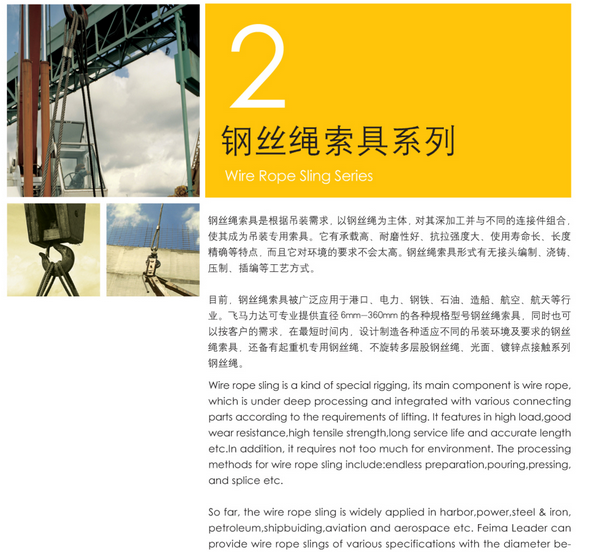 2

钢丝绳索具系列

Wire Rope Sling Series

钢丝绳索具是根据吊装需求，以钢丝绳为主体，对其深加工并与不同的连接件组合，使其成为吊装专用索具。它有承载高、耐磨性好、抗拉强度大、使用寿命长、长度精确等特点，而且它对环境的要求不会太高。钢丝绳索具形式有无接头编制、浇铸、压制、插编等工艺方式。

目前，钢丝绳索具被广泛应用于港口、电力、钢铁、石油、造船、航空、航天等行业。飞马力达可专业提供直径 6mm—360mm 的各种规格型号钢丝绳索具，同时也可以按客户的需求，在最短时间内，设计制造各种适应不同的吊装环境及要求的钢丝绳索具，还备有起重机专用钢丝绳、不旋转多层股钢丝绳、光面、镀锌点接触系列钢丝绳。

Wire rope sling is a kind of special rigging, its main component is wire rope, which is under deep processing and integrated with various connecting parts according to the requirements of lifting. It features in high load,good wear resistance,high tensile strength,long service life and accurate length etc.In addition, it requires not too much for environment. The processing methods for wire rope sling include:endless preparation,pouring,pressing, and splice etc.

So far, the wire rope sling is widely applied in harbor,power,steel & iron, petroleum,shipbuiding,aviation and aerospace etc. Feima Leader can provide wire rope slings of various specifications with the diameter be-